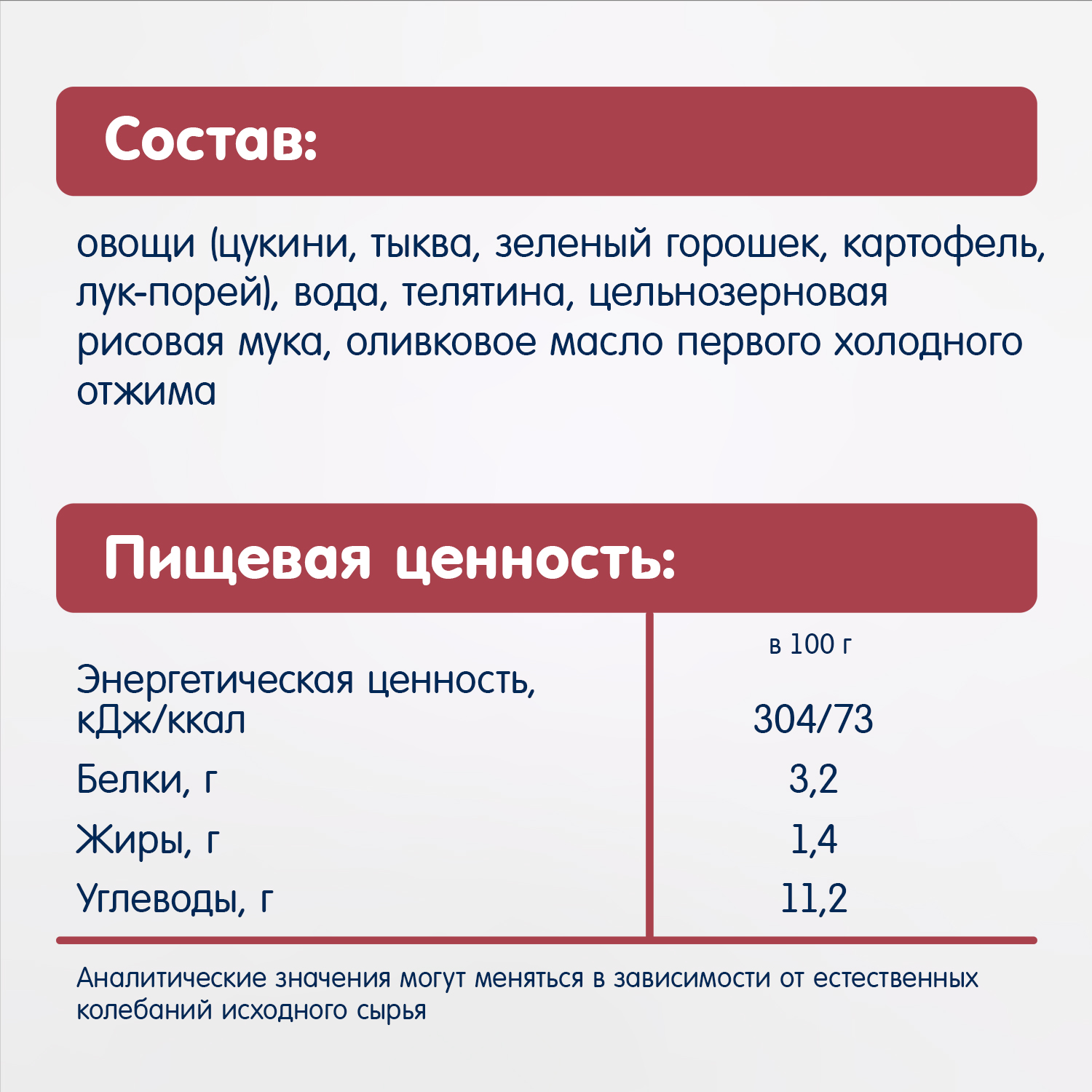 Состав:

овощи (цукини, тыква, зеленый горошек, картофель, лук-порей), вода, телятина, цельнозерновая рисовая мука, оливковое масло первого холодного отжима

Пищевая ценность:

| | в 100 г |
|---|---|
| Энергетическая ценность, кДж/ккал | 304/73 |
| Белки, г | 3,2 |
| Жиры, г | 1,4 |
| Углеводы, г | 11,2 |

Аналитические значения могут меняться в зависимости от естественных колебаний исходного сырья